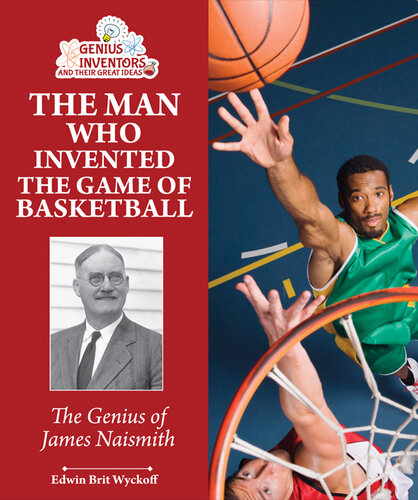 GENIUS INVENTORS AND THEIR GREAT IDEAS

THE MAN WHO INVENTED THE GAME OF BASKETBALL

The Genius of James Naismith

Edwin Brit Wyckoff